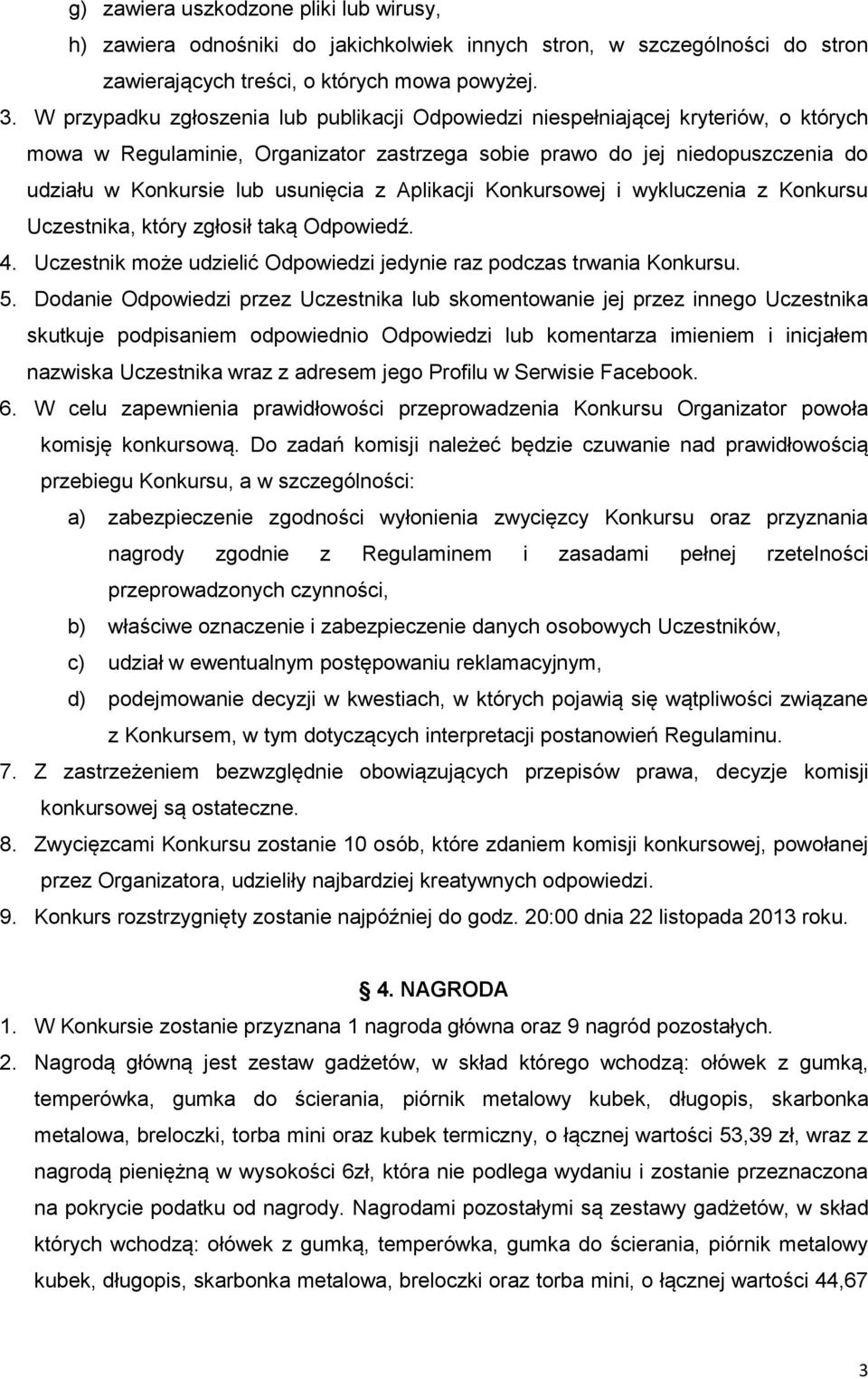 g) zawiera uszkodzone pliki lub wirusy,
h) zawiera odnośniki do jakichkolwiek innych stron, w szczególności do stron zawierających treści, o których mowa powyżej.

3. W przypadku zgłoszenia lub publikacji Odpowiedzi niespełniającej kryteriów, o których mowa w Regulaminie, Organizator zastrzega sobie prawo do jej niedopuszczenia do udziału w Konkursie lub usunięcia z Aplikacji Konkursowej i wykluczenia z Konkursu Uczestnika, który zgłosił taką Odpowiedź.
4. Uczestnik może udzielić Odpowiedzi jedynie raz podczas trwania Konkursu.
5. Dodanie Odpowiedzi przez Uczestnika lub skomentowanie jej przez innego Uczestnika skutkuje podpisaniem odpowiednio Odpowiedzi lub komentarza imieniem i inicjałem nazwiska Uczestnika wraz z adresem jego Profilu w Serwisie Facebook.
6. W celu zapewnienia prawidłowości przeprowadzenia Konkursu Organizator powoła komisję konkursową. Do zadań komisji należeć będzie czuwanie nad prawidłowością przebiegu Konkursu, a w szczególności:
a) zabezpieczenie zgodności wyłonienia zwycięzcy Konkursu oraz przyznania nagrody zgodnie z Regulaminem i zasadami pełnej rzetelności przeprowadzonych czynności,
b) właściwe oznaczenie i zabezpieczenie danych osobowych Uczestników,
c) udział w ewentualnym postępowaniu reklamacyjnym,
d) podejmowanie decyzji w kwestiach, w których pojawią się wątpliwości związane z Konkursem, w tym dotyczących interpretacji postanowień Regulaminu.
7. Z zastrzeżeniem bezwzględnie obowiązujących przepisów prawa, decyzje komisji konkursowej są ostateczne.
8. Zwycięzcami Konkursu zostanie 10 osób, które zdaniem komisji konkursowej, powołanej przez Organizatora, udzieliły najbardziej kreatywnych odpowiedzi.
9. Konkurs rozstrzygnięty zostanie najpóźniej do godz. 20:00 dnia 22 listopada 2013 roku.

4. NAGRODA

1. W Konkursie zostanie przyznana 1 nagroda główna oraz 9 nagród pozostałych.
2. Nagrodą główną jest zestaw gadżetów, w skład którego wchodzą: ołówek z gumką, temperówka, gumka do ścierania, piórnik metalowy kubek, długopis, skarbonka metalowa, breloczki, torba mini oraz kubek termiczny, o łącznej wartości 53,39 zł, wraz z nagrodą pieniężną w wysokości 6zł, która nie podlega wydaniu i zostanie przeznaczona na pokrycie podatku od nagrody. Nagrodami pozostałymi są zestawy gadżetów, w skład których wchodzą: ołówek z gumką, temperówka, gumka do ścierania, piórnik metalowy kubek, długopis, skarbonka metalowa, breloczki oraz torba mini, o łącznej wartości 44,67

3